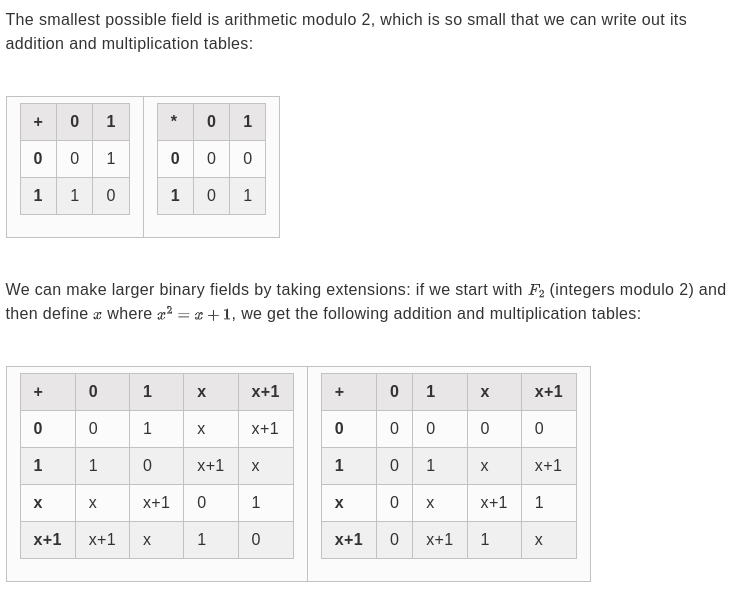 The smallest possible field is arithmetic modulo 2, which is so small that we can write out its addition and multiplication tables:

| + | 0 | 1 |
|---|---|---|
| 0 | 0 | 1 |
| 1 | 1 | 0 |

| * | 0 | 1 |
|---|---|---|
| 0 | 0 | 0 |
| 1 | 0 | 1 |

We can make larger binary fields by taking extensions: if we start with $F_2$ (integers modulo 2) and then define $x$ where $x^2 = x + 1$, we get the following addition and multiplication tables:

| + | 0 | 1 | x | x+1 |
|---|---|---|---|---|
| 0 | 0 | 1 | x | x+1 |
| 1 | 1 | 0 | x+1 | x |
| x | x | x+1 | 0 | 1 |
| x+1 | x+1 | x | 1 | 0 |

| + | 0 | 1 | x | x+1 |
|---|---|---|---|---|
| 0 | 0 | 0 | 0 | 0 |
| 1 | 0 | 1 | x | x+1 |
| x | 0 | x | x+1 | 1 |
| x+1 | 0 | x+1 | 1 | x |